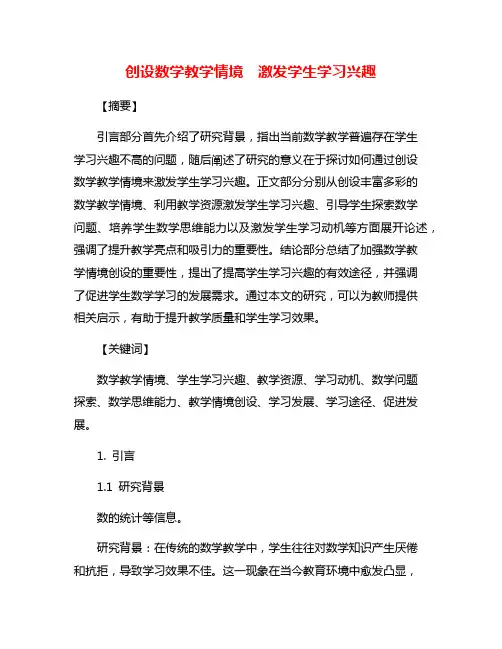 创设数学教学情境　激发学生学习兴趣

【摘要】

引言部分首先介绍了研究背景，指出当前数学教学普遍存在学生学习兴趣不高的问题，随后阐述了研究的意义在于探讨如何通过创设数学教学情境来激发学生学习兴趣。正文部分分别从创设丰富多彩的数学教学情境、利用教学资源激发学生学习兴趣、引导学生探索数学问题、培养学生数学思维能力以及激发学生学习动机等方面展开论述，强调了提升教学亮点和吸引力的重要性。结论部分总结了加强数学教学情境创设的重要性，提出了提高学生学习兴趣的有效途径，并强调了促进学生数学学习的发展需求。通过本文的研究，可以为教师提供相关启示，有助于提升教学质量和学生学习效果。

【关键词】

数学教学情境、学生学习兴趣、教学资源、学习动机、数学问题探索、数学思维能力、教学情境创设、学习发展、学习途径、促进发展。

1. 引言

1.1 研究背景

数的统计等信息。

研究背景：在传统的数学教学中，学生往往对数学知识产生厌倦和抗拒，导致学习效果不佳。这一现象在当今教育环境中愈发凸显，